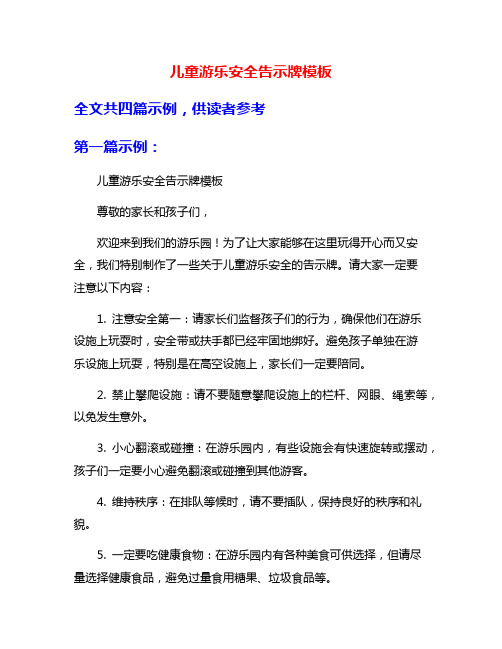 儿童游乐安全告示牌模板

全文共四篇示例，供读者参考

第一篇示例：

儿童游乐安全告示牌模板

尊敬的家长和孩子们，

欢迎来到我们的游乐园！为了让大家能够在这里玩得开心而又安全，我们特别制作了一些关于儿童游乐安全的告示牌。请大家一定要注意以下内容：

1. 注意安全第一：请家长们监督孩子们的行为，确保他们在游乐设施上玩耍时，安全带或扶手都已经牢固地绑好。避免孩子单独在游乐设施上玩耍，特别是在高空设施上，家长们一定要陪同。

2. 禁止攀爬设施：请不要随意攀爬设施上的栏杆、网眼、绳索等，以免发生意外。

3. 小心翻滚或碰撞：在游乐园内，有些设施会有快速旋转或摆动，孩子们一定要小心避免翻滚或碰撞到其他游客。

4. 维持秩序：在排队等候时，请不要插队，保持良好的秩序和礼貌。

5. 一定要吃健康食物：在游乐园内有各种美食可供选择，但请尽量选择健康食品，避免过量食用糖果、垃圾食品等。